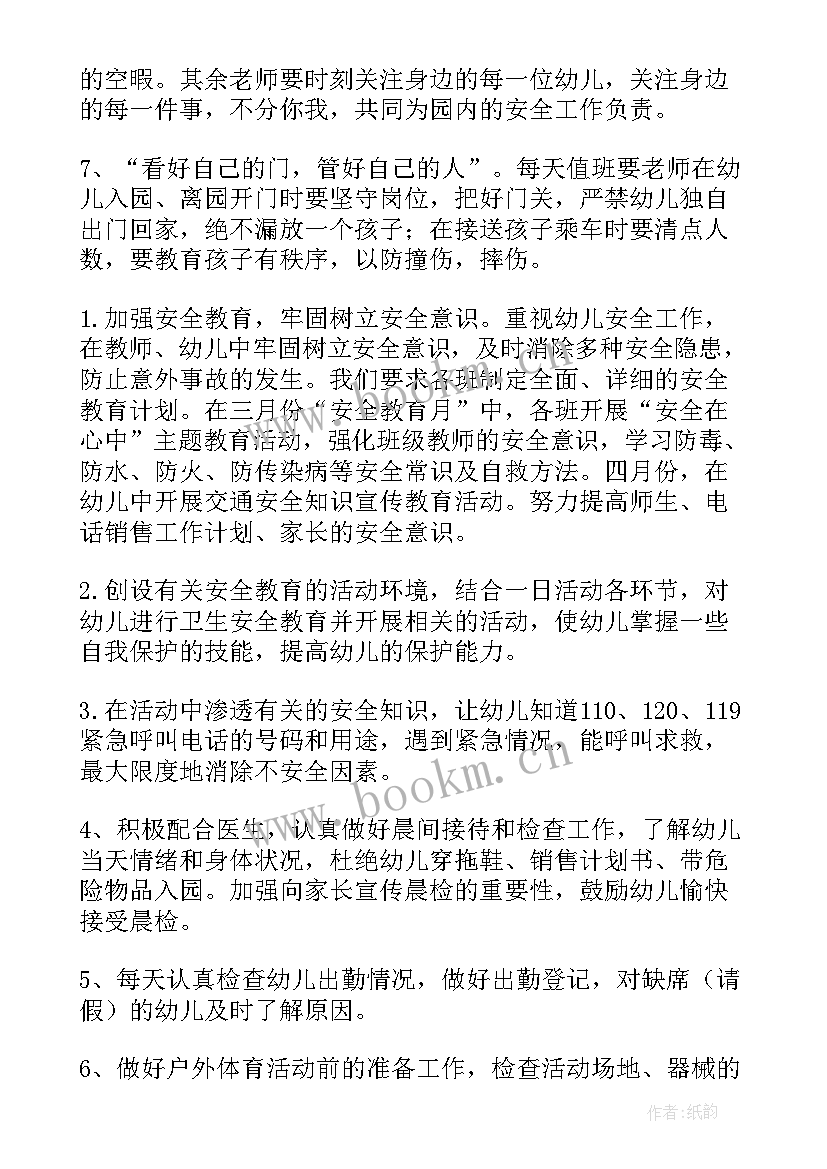 的空暇。其余老师要时刻关注身边的每一位幼儿，关注身边的每一件事，不分你我，共同为园内的安全工作负责。

7、“看好自己的门，管好自己的人”。每天值班要老师在幼儿入园、离园开门时要坚守岗位，把好门关，严禁幼儿独自出门回家，绝不漏放一个孩子；在接送孩子乘车时要清点人数，要教育孩子有秩序，以防撞伤，摔伤。

1.加强安全教育，牢固树立安全意识。重视幼儿安全工作，在教师、幼儿中牢固树立安全意识，及时消除多种安全隐患，防止意外事故的发生。我们要求各班制定全面、详细的安全教育计划。在三月份“安全教育月”中，各班开展“安全在心中”主题教育活动，强化班级教师的安全意识，学习防毒、防水、防火、防传染病等安全常识及自救方法。四月份，在幼儿中开展交通安全知识宣传教育活动。努力提高师生、电话销售工作计划、家长的安全意识。

2.创设有关安全教育的活动环境，结合一日活动各环节，对幼儿进行卫生安全教育并开展相关的活动，使幼儿掌握一些自我保护的技能，提高幼儿的保护能力。

3.在活动中渗透有关的安全知识，让幼儿知道110、120、119紧急呼叫电话的号码和用途，遇到紧急情况，能呼叫求救，最大限度地消除不安全因素。

4、积极配合医生，认真做好晨间接待和检查工作，了解幼儿当天情绪和身体状况，杜绝幼儿穿拖鞋、销售计划书、带危险物品入园。加强向家长宣传晨检的重要性，鼓励幼儿愉快接受晨检。

5、每天认真检查幼儿出勤情况，做好出勤登记，对缺席（请假）的幼儿及时了解原因。

6、做好户外体育活动前的准备工作，检查活动场地、器械的

www.bookm.cn

作者:纸韵